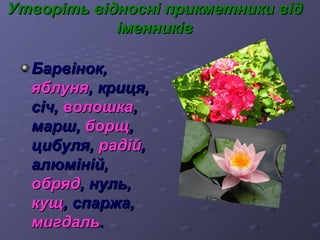 Утворіть відносні прикметники від іменників

Барвінок, яблуня, криця, січ, волошка, марш, борщ, цибуля, радій, алюміній, обряд, нуль, кущ, спаржа, мигдаль.